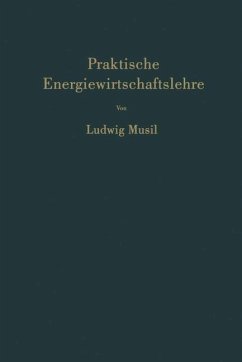 Praktische Energiewirtschaftslehre

Von

Ludwig Musil